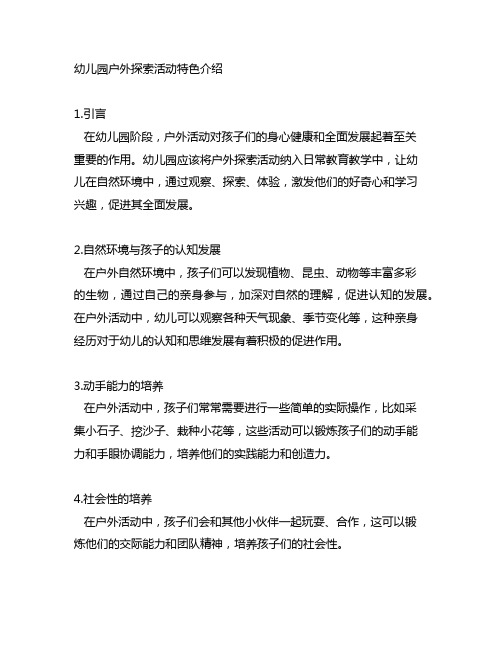 幼儿园户外探索活动特色介绍

1.引言
在幼儿园阶段，户外活动对孩子们的身心健康和全面发展起着至关重要的作用。幼儿园应该将户外探索活动纳入日常教育教学中，让幼儿在自然环境中，通过观察、探索、体验，激发他们的好奇心和学习兴趣，促进其全面发展。

2.自然环境与孩子的认知发展
在户外自然环境中，孩子们可以发现植物、昆虫、动物等丰富多彩的生物，通过自己的亲身参与，加深对自然的理解，促进认知的发展。在户外活动中，幼儿可以观察各种天气现象、季节变化等，这种亲身经历对于幼儿的认知和思维发展有着积极的促进作用。

3.动手能力的培养
在户外活动中，孩子们常常需要进行一些简单的实际操作，比如采集小石子、挖沙子、栽种小花等，这些活动可以锻炼孩子们的动手能力和手眼协调能力，培养他们的实践能力和创造力。

4.社会性的培养
在户外活动中，孩子们会和其他小伙伴一起玩耍、合作，这可以锻炼他们的交际能力和团队精神，培养孩子们的社会性。